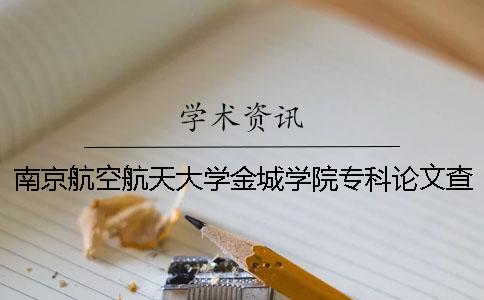 学术资讯

南京航空航天大学金城学院专科论文查